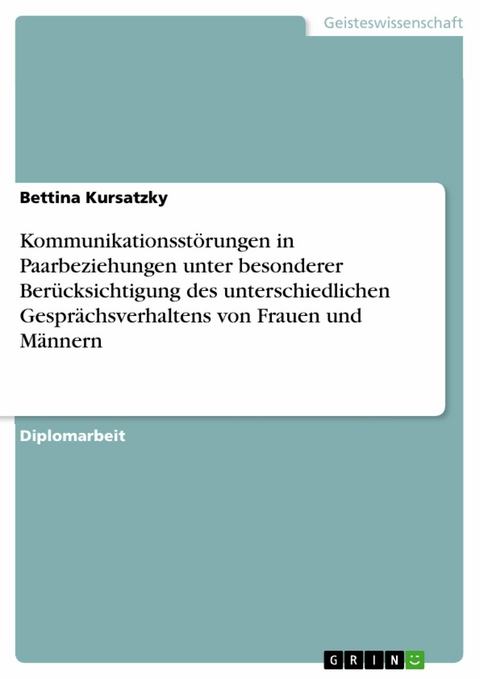 Geisteswissenschaft

Bettina Kursatzky

Kommunikationsstörungen in Paarbeziehungen unter besonderer Berücksichtigung des unterschiedlichen Gesprächsverhaltens von Frauen und Männern

Diplomarbeit

GRIN